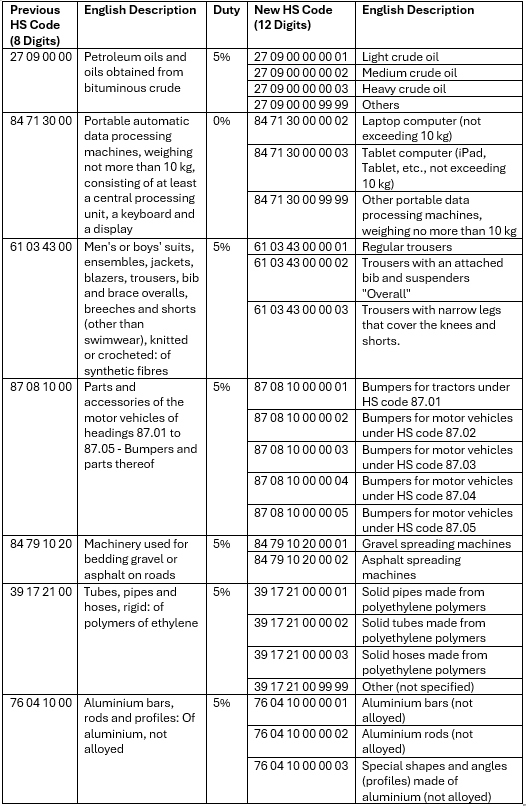 | Previous HS Code (8 Digits) | English Description | Duty | New HS Code (12 Digits) | English Description |
|---|---|---|---|---|
| 27 09 00 00 | Petroleum oils and oils obtained from bituminous crude | 5% | 27 09 00 00 00 01 | Light crude oil |
| | | | 27 09 00 00 00 02 | Medium crude oil |
| | | | 27 09 00 00 00 03 | Heavy crude oil |
| | | | 27 09 00 00 99 99 | Others |
| 84 71 30 00 | Portable automatic data processing machines, weighing not more than 10 kg, consisting of at least a central processing unit, a keyboard and a display | 0% | 84 71 30 00 00 02 | Laptop computer (not exceeding 10 kg) |
| | | | 84 71 30 00 00 03 | Tablet computer (iPad, Tablet, etc., not exceeding 10 kg) |
| | | | 84 71 30 00 99 99 | Other portable data processing machines, weighing no more than 10 kg |
| 61 03 43 00 | Men's or boys' suits, ensembles, jackets, blazers, trousers, bib and brace overalls, breeches and shorts (other than swimwear), knitted or crocheted: of synthetic fibres | 5% | 61 03 43 00 00 01 | Regular trousers |
| | | | 61 03 43 00 00 02 | Trousers with an attached bib and suspenders "Overall" |
| | | | 61 03 43 00 00 03 | Trousers with narrow legs that cover the knees and shorts. |
| 87 08 10 00 | Parts and accessories of the motor vehicles of headings 87.01 to 87.05 - Bumpers and parts thereof | 5% | 87 08 10 00 00 01 | Bumpers for tractors under HS code 87.01 |
| | | | 87 08 10 00 00 02 | Bumpers for motor vehicles under HS code 87.02 |
| | | | 87 08 10 00 00 03 | Bumpers for motor vehicles under HS code 87.03 |
| | | | 87 08 10 00 00 04 | Bumpers for motor vehicles under HS code 87.04 |
| | | | 87 08 10 00 00 05 | Bumpers for motor vehicles under HS code 87.05 |
| 84 79 10 20 | Machinery used for bedding gravel or asphalt on roads | 5% | 84 79 10 20 00 01 | Gravel spreading machines |
| | | | 84 79 10 20 00 02 | Asphalt spreading machines |
| 39 17 21 00 | Tubes, pipes and hoses, rigid: of polymers of ethylene | 5% | 39 17 21 00 00 01 | Solid pipes made from polyethylene polymers |
| | | | 39 17 21 00 00 02 | Solid tubes made from polyethylene polymers |
| | | | 39 17 21 00 00 03 | Solid hoses made from polyethylene polymers |
| | | | 39 17 21 00 99 99 | Other (not specified) |
| 76 04 10 00 | Aluminium bars, rods and profiles: Of aluminium, not alloyed | 5% | 76 04 10 00 00 01 | Aluminium bars (not alloyed) |
| | | | 76 04 10 00 00 02 | Aluminium rods (not alloyed) |
| | | | 76 04 10 00 00 03 | Special shapes and angles (profiles) made of aluminium (not alloyed) |